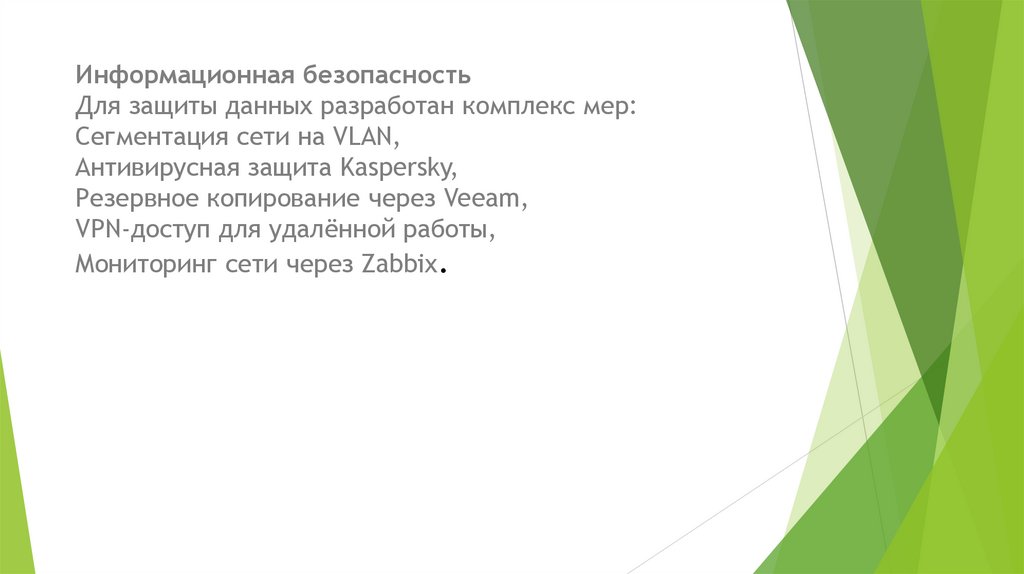 Информационная безопасность
Для защиты данных разработан комплекс мер:
Сегментация сети на VLAN,
Антивирусная защита Kaspersky,
Резервное копирование через Veeam,
VPN-доступ для удалённой работы,
Мониторинг сети через Zabbix.